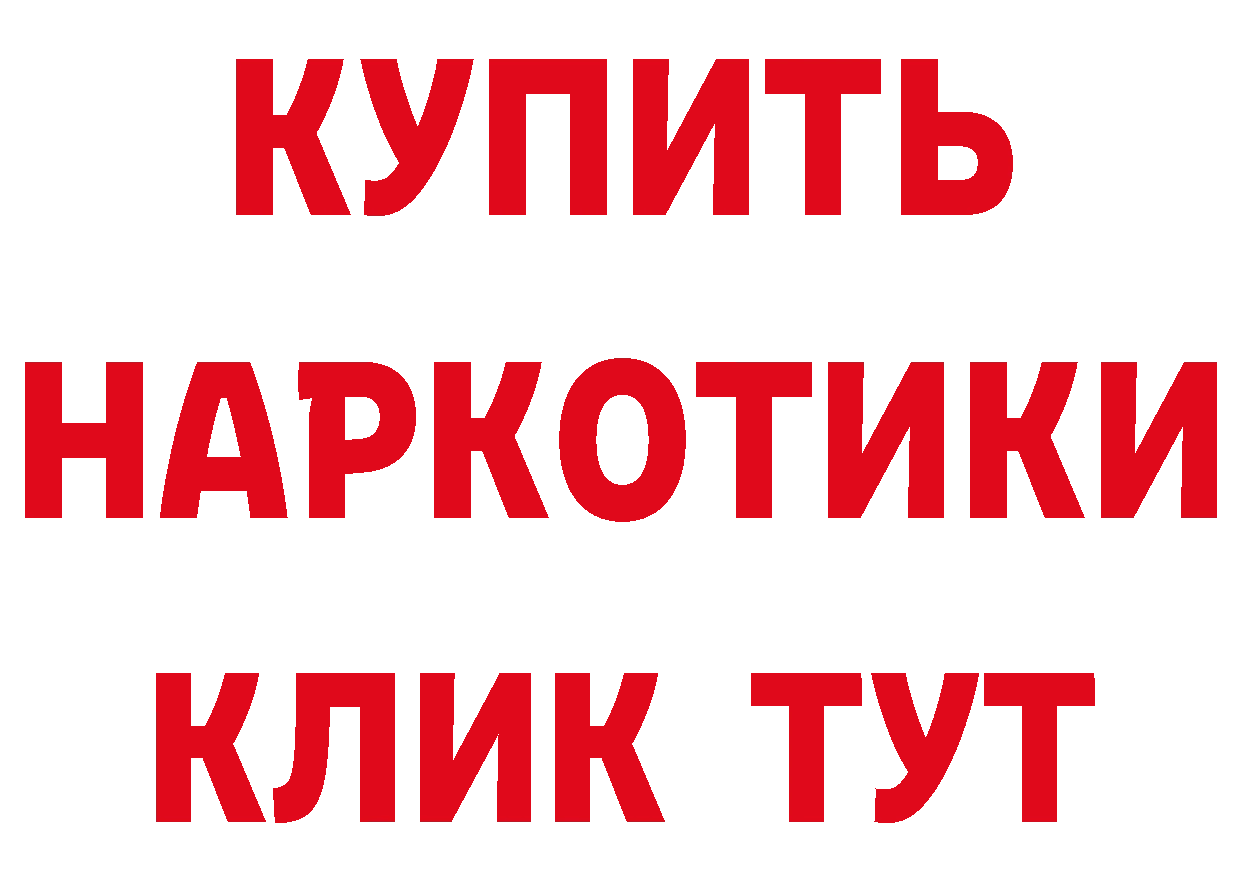 КУПИТЬ

НАРКОТИКИ

КЛИК ТУТ